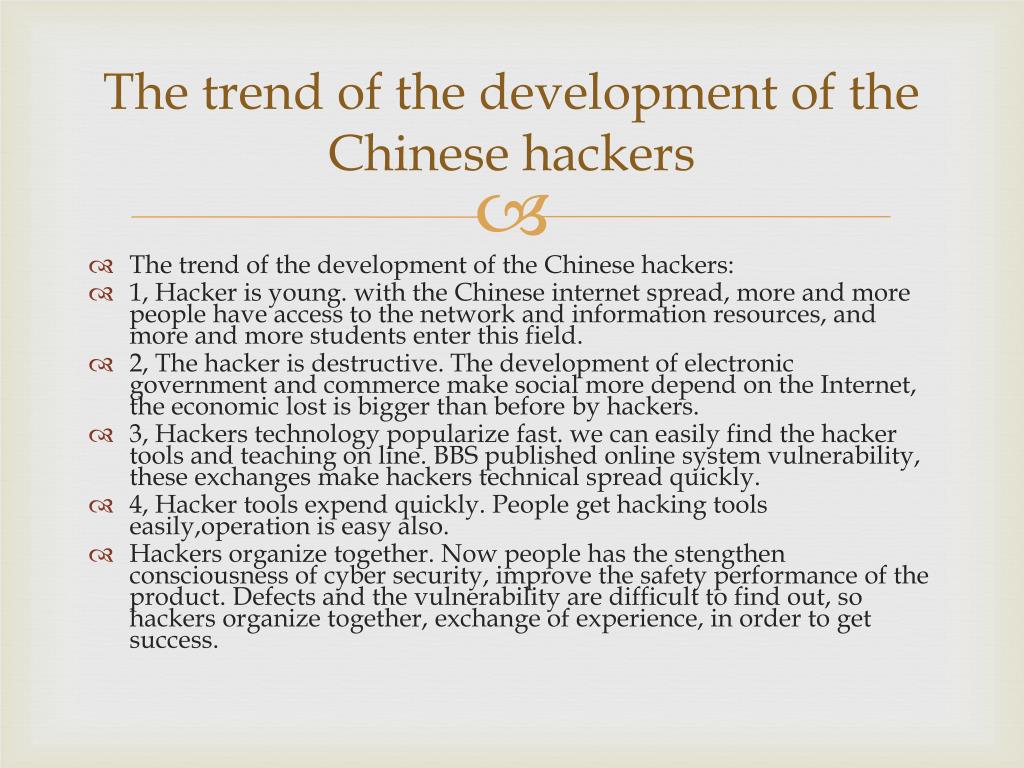 The trend of the development of the Chinese hackers

The trend of the development of the Chinese hackers:

1, Hacker is young. with the Chinese internet spread, more and more people have access to the network and information resources, and more and more students enter this field.

2, The hacker is destructive. The development of electronic government and commerce make social more depend on the Internet, the economic lost is bigger than before by hackers.

3, Hackers technology popularize fast. we can easily find the hacker tools and teaching on line. BBS published online system vulnerability, these exchanges make hackers technical spread quickly.

4, Hacker tools expend quickly. People get hacking tools easily,operation is easy also.

Hackers organize together. Now people has the stengthen consciousness of cyber security, improve the safety performance of the product. Defects and the vulnerability are difficult to find out, so hackers organize together, exchange of experience, in order to get success.